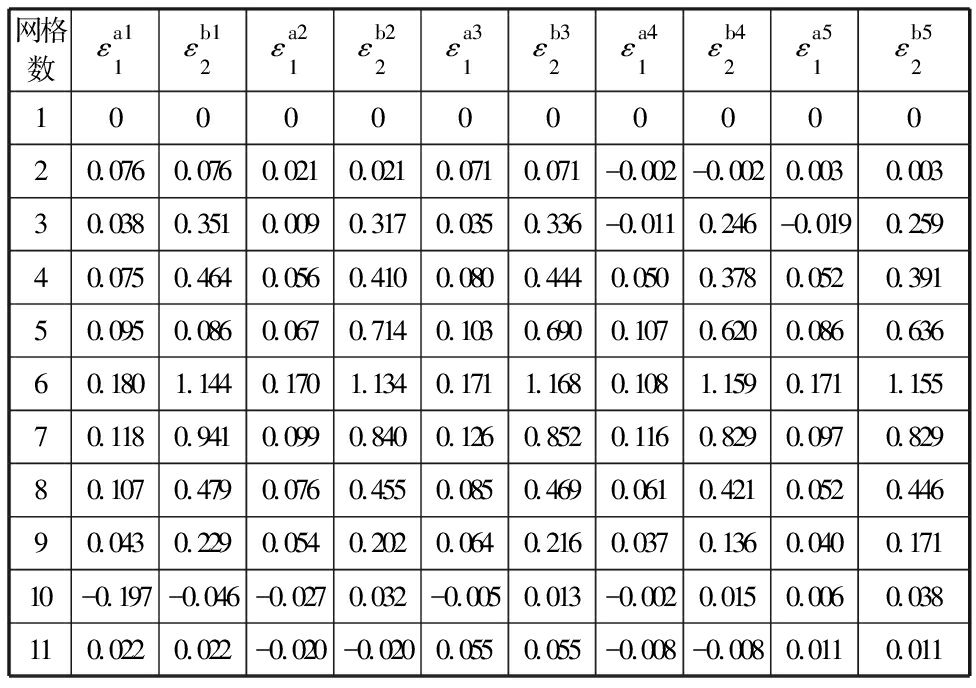 | 网格数 | $\varepsilon_1^{a1}$ | $\varepsilon_2^{b1}$ | $\varepsilon_1^{a2}$ | $\varepsilon_2^{b2}$ | $\varepsilon_1^{a3}$ | $\varepsilon_2^{b3}$ | $\varepsilon_1^{a4}$ | $\varepsilon_2^{b4}$ | $\varepsilon_1^{a5}$ | $\varepsilon_2^{b5}$ |
|---|---|---|---|---|---|---|---|---|---|---|
| 1 | 0 | 0 | 0 | 0 | 0 | 0 | 0 | 0 | 0 | 0 |
| 2 | 0.076 | 0.076 | 0.021 | 0.021 | 0.071 | 0.071 | −0.002 | −0.002 | 0.003 | 0.003 |
| 3 | 0.038 | 0.351 | 0.009 | 0.317 | 0.035 | 0.336 | −0.011 | 0.246 | −0.019 | 0.259 |
| 4 | 0.075 | 0.464 | 0.056 | 0.410 | 0.080 | 0.444 | 0.050 | 0.378 | 0.052 | 0.391 |
| 5 | 0.095 | 0.086 | 0.067 | 0.714 | 0.103 | 0.690 | 0.107 | 0.620 | 0.086 | 0.636 |
| 6 | 0.180 | 1.144 | 0.170 | 1.134 | 0.171 | 1.168 | 0.108 | 1.159 | 0.171 | 1.155 |
| 7 | 0.118 | 0.941 | 0.099 | 0.840 | 0.126 | 0.852 | 0.116 | 0.829 | 0.097 | 0.829 |
| 8 | 0.107 | 0.479 | 0.076 | 0.455 | 0.085 | 0.469 | 0.061 | 0.421 | 0.052 | 0.446 |
| 9 | 0.043 | 0.229 | 0.054 | 0.202 | 0.064 | 0.216 | 0.037 | 0.136 | 0.040 | 0.171 |
| 10 | −0.197 | −0.046 | −0.027 | 0.032 | −0.005 | 0.013 | −0.002 | 0.015 | 0.006 | 0.038 |
| 11 | 0.022 | 0.022 | −0.020 | −0.020 | 0.055 | 0.055 | −0.008 | −0.008 | 0.011 | 0.011 |